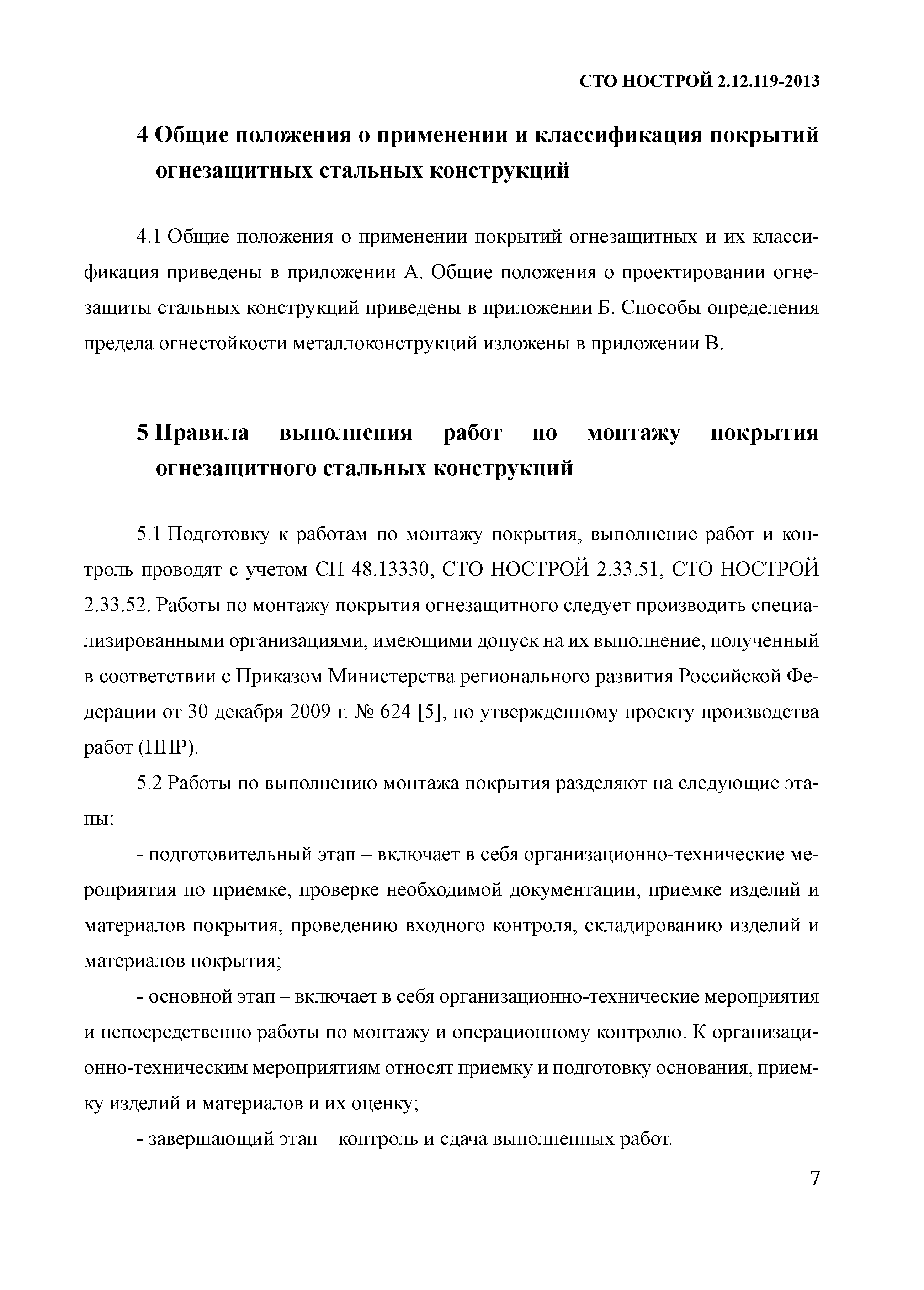 СТО НОСТРОЙ 2.12.119-2013

4 Общие положения о применении и классификация покрытий огнезащитных стальных конструкций

4.1 Общие положения о применении покрытий огнезащитных и их классификация приведены в приложении А. Общие положения о проектировании огнезащиты стальных конструкций приведены в приложении Б. Способы определения предела огнестойкости металлоконструкций изложены в приложении В.

5 Правила выполнения работ по монтажу покрытия огнезащитного стальных конструкций

5.1 Подготовку к работам по монтажу покрытия, выполнение работ и контроль проводят с учетом СП 48.13330, СТО НОСТРОЙ 2.33.51, СТО НОСТРОЙ 2.33.52. Работы по монтажу покрытия огнезащитного следует производить специализированными организациями, имеющими допуск на их выполнение, полученный в соответствии с Приказом Министерства регионального развития Российской Федерации от 30 декабря 2009 г. № 624 [5], по утвержденному проекту производства работ (ППР).

5.2 Работы по выполнению монтажа покрытия разделяют на следующие этапы:

- подготовительный этап – включает в себя организационно-технические мероприятия по приемке, проверке необходимой документации, приемке изделий и материалов покрытия, проведению входного контроля, складированию изделий и материалов покрытия;

- основной этап – включает в себя организационно-технические мероприятия и непосредственно работы по монтажу и операционному контролю. К организационно-техническим мероприятиям относят приемку и подготовку основания, приемку изделий и материалов и их оценку;

- завершающий этап – контроль и сдача выполненных работ.

7